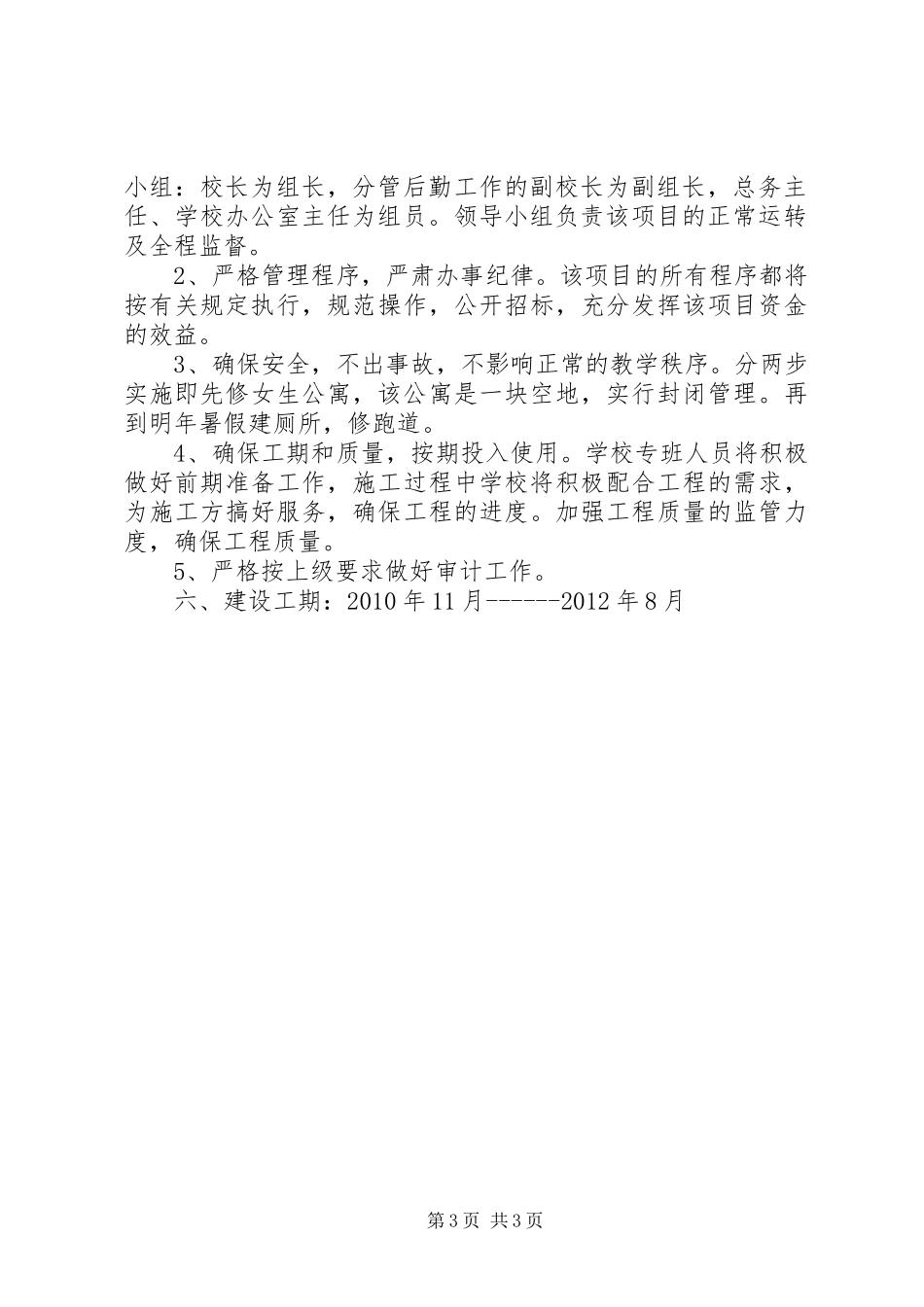 小组：校长为组长，分管后勤工作的副校长为副组长，总务主任、学校办公室主任为组员。领导小组负责该项目的正常运转及全程监督。

2、严格管理程序，严肃办事纪律。该项目的所有程序都将按有关规定执行，规范操作，公开招标，充分发挥该项目资金的效益。

3、确保安全，不出事故，不影响正常的教学秩序。分两步实施即先修女生公寓，该公寓是一块空地，实行封闭管理。再到明年暑假建厕所，修跑道。

4、确保工期和质量，按期投入使用。学校专班人员将积极做好前期准备工作，施工过程中学校将积极配合工程的需求，为施工方搞好服务，确保工程的进度。加强工程质量的监管力度，确保工程质量。

5、严格按上级要求做好审计工作。

六、建设工期：2010 年 11 月------2012 年 8 月

第 3 页 共 3 页